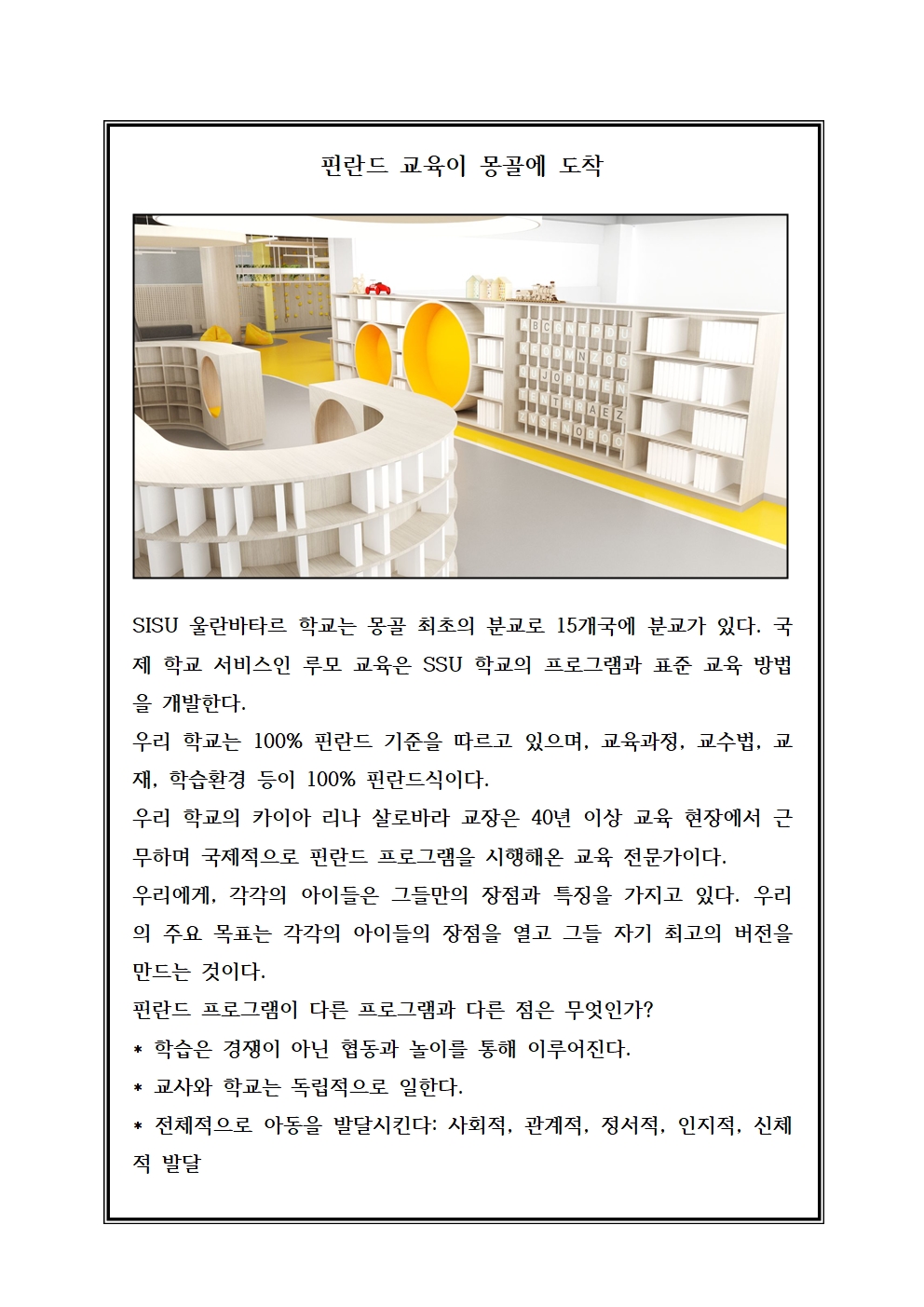 핀란드 교육이 몽골에 도착

SISU 울란바타르 학교는 몽골 최초의 분교로 15개국에 분교가 있다. 국제 학교 서비스인 루모 교육은 SSU 학교의 프로그램과 표준 교육 방법을 개발한다.
우리 학교는 100% 핀란드 기준을 따르고 있으며, 교육과정, 교수법, 교재, 학습환경 등이 100% 핀란드식이다.
우리 학교의 카이아 리나 살로바라 교장은 40년 이상 교육 현장에서 근무하며 국제적으로 핀란드 프로그램을 시행해온 교육 전문가이다.
우리에게, 각각의 아이들은 그들만의 장점과 특징을 가지고 있다. 우리의 주요 목표는 각각의 아이들의 장점을 열고 그들 자기 최고의 버전을 만드는 것이다.
핀란드 프로그램이 다른 프로그램과 다른 점은 무엇인가?
* 학습은 경쟁이 아닌 협동과 놀이를 통해 이루어진다.
* 교사와 학교는 독립적으로 일한다.
* 전체적으로 아동을 발달시킨다: 사회적, 관계적, 정서적, 인지적, 신체적 발달